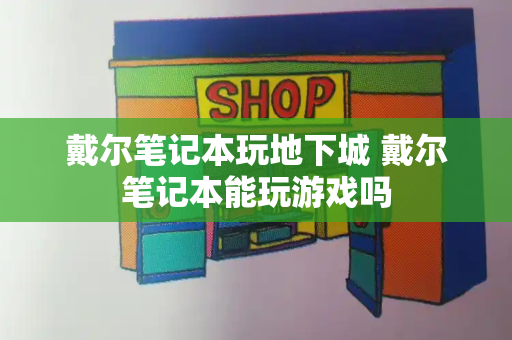 SHOP

戴尔笔记本玩地下城 戴尔笔记本能玩游戏吗